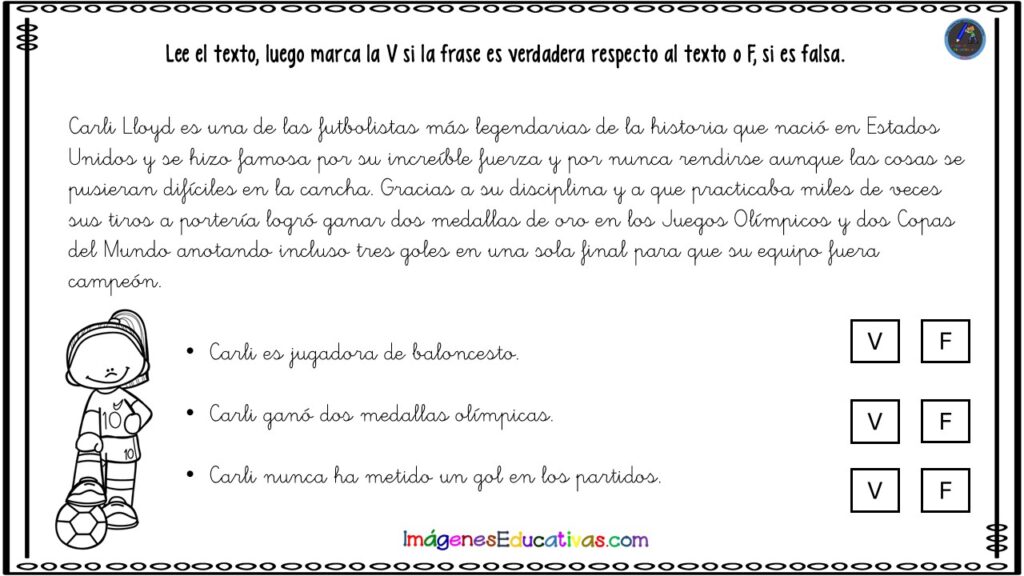 Lee el texto, luego marca la V si la frase es verdadera respecto al texto o F, si es falsa.

Carli Lloyd es una de las futbolistas más legendarias de la historia que nació en Estados Unidos y se hizo famosa por su increíble fuerza y por nunca rendirse aunque las cosas se pusieran difíciles en la cancha. Gracias a su disciplina y a que practicaba miles de veces sus tiros a portería logró ganar dos medallas de oro en los Juegos Olímpicos y dos Copas del Mundo anotando incluso tres goles en una sola final para que su equipo fuera campeón.

10

10

• Carli es jugadora de baloncesto. V F

• Carli ganó dos medallas olímpicas. V F

• Carli nunca ha metido un gol en los partidos. V F

ImágenesEducativas.com